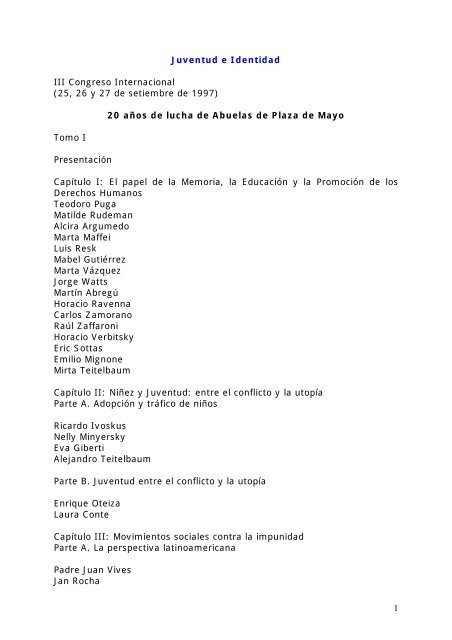 Juventud e Identidad

III Congreso Internacional
(25, 26 y 27 de setiembre de 1997)

20 años de lucha de Abuelas de Plaza de Mayo

Tomo I

Presentación

Capítulo I: El papel de la Memoria, la Educación y la Promoción de los Derechos Humanos
Teodoro Puga
Matilde Rudeman
Alcira Argumedo
Marta Maffei
Luis Resk
Mabel Gutiérrez
Marta Vázquez
Jorge Watts
Martín Abregú
Horacio Ravenna
Carlos Zamorano
Raúl Zaffaroni
Horacio Verbitsky
Eric Sottas
Emilio Mignone
Mirta Teitelbaum

Capítulo II: Niñez y Juventud: entre el conflicto y la utopía
Parte A. Adopción y tráfico de niños

Ricardo Ivoskus
Nelly Minyersky
Eva Giberti
Alejandro Teitelbaum

Parte B. Juventud entre el conflicto y la utopía

Enrique Oteiza
Laura Conte

Capítulo III: Movimientos sociales contra la impunidad
Parte A. La perspectiva latinoamericana

Padre Juan Vives
Jan Rocha

1